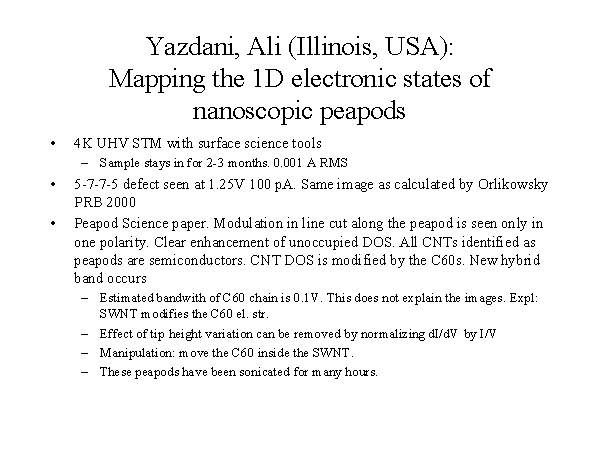 Yazdani, Ali (Illinois, USA):
Mapping the 1D electronic states of nanoscopic peapods

• 4K UHV STM with surface science tools
  – Sample stays in for 2-3 months. 0.001 A RMS
• 5-7-7-5 defect seen at 1.25V 100 pA. Same image as calculated by Orlikowsky PRB 2000
• Peapod Science paper. Modulation in line cut along the peapod is seen only in one polarity. Clear enhancement of unoccupied DOS. All CNTs identified as peapods are semiconductors. CNT DOS is modified by the C60s. New hybrid band occurs
  – Estimated bandwith of C60 chain is 0.1V. This does not explain the images. Expl: SWNT modifies the C60 el. str.
  – Effect of tip height variation can be removed by normalizing dI/dV by I/V
  – Manipulation: move the C60 inside the SWNT.
  – These peapods have been sonicated for many hours.